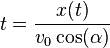 $t = \frac{x(t)}{v_0 \cos(\alpha)}$